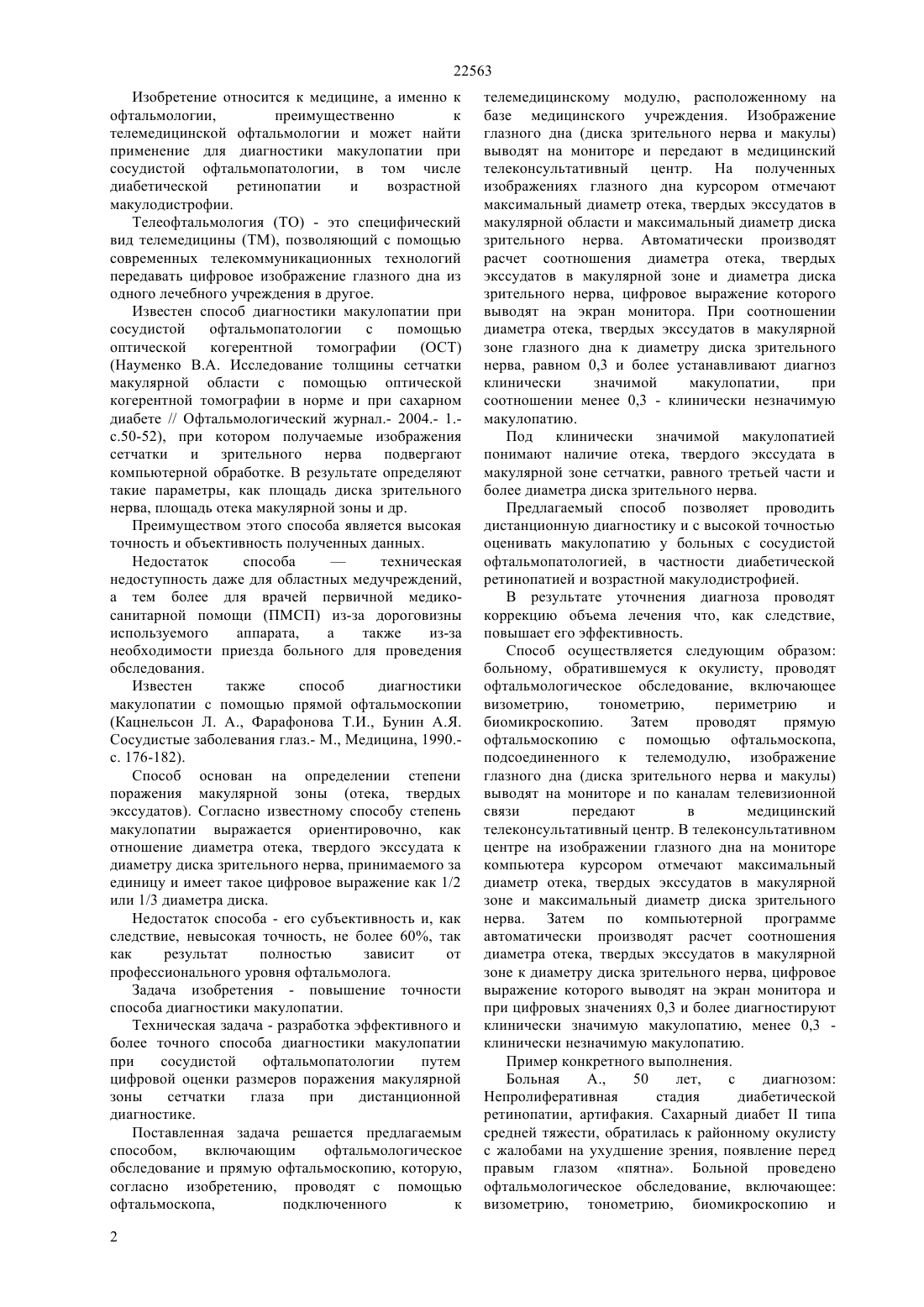 22563

Изобретение относится к медицине, а именно к офтальмологии, преимущественно к телемедицинской офтальмологии и может найти применение для диагностики макулопатии при сосудистой офтальмопатологии, в том числе диабетической ретинопатии и возрастной макулодистрофии.

Телеофтальмология (ТО) - это специфический вид телемедицины (ТМ), позволяющий с помощью современных телекоммуникационных технологий передавать цифровое изображение глазного дна из одного лечебного учреждения в другое.

Известен способ диагностики макулопатии при сосудистой офтальмопатологии с помощью оптической когерентной томографии (ОСТ) (Науменко В.А. Исследование толщины сетчатки макулярной области с помощью оптической когерентной томографии в норме и при сахарном диабете // Офтальмологический журнал.- 2004.- 1.- с.50-52), при котором получаемые изображения сетчатки и зрительного нерва подвергают компьютерной обработке. В результате определяют такие параметры, как площадь диска зрительного нерва, площадь отека макулярной зоны и др.

Преимуществом этого способа является высокая точность и объективность полученных данных.

Недостаток способа — техническая недоступность даже для областных медучреждений, а тем более для врачей первичной медико-санитарной помощи (ПМСП) из-за дороговизны используемого аппарата, а также из-за необходимости приезда больного для проведения обследования.

Известен также способ диагностики макулопатии с помощью прямой офтальмоскопии (Кацнельсон Л. А., Фарафонова Т.И., Бунин А.Я. Сосудистые заболевания глаз.- М., Медицина, 1990.- с. 176-182).

Способ основан на определении степени поражения макулярной зоны (отека, твердых экссудатов). Согласно известному способу степень макулопатии выражается ориентировочно, как отношение диаметра отека, твердого экссудата к диаметру диска зрительного нерва, принимаемого за единицу и имеет такое цифровое выражение как 1/2 или 1/3 диаметра диска.

Недостаток способа - его субъективность и, как следствие, невысокая точность, не более 60%, так как результат полностью зависит от профессионального уровня офтальмолога.

Задача изобретения - повышение точности способа диагностики макулопатии.

Техническая задача - разработка эффективного и более точного способа диагностики макулопатии при сосудистой офтальмопатологии путем цифровой оценки размеров поражения макулярной зоны сетчатки глаза при дистанционной диагностике.

Поставленная задача решается предлагаемым способом, включающим офтальмологическое обследование и прямую офтальмоскопию, которую, согласно изобретению, проводят с помощью офтальмоскопа, подключенного к телемедицинскому модулю, расположенному на базе медицинского учреждения. Изображение глазного дна (диска зрительного нерва и макулы) выводят на мониторе и передают в медицинский телеконсультативный центр. На полученных изображениях глазного дна курсором отмечают максимальный диаметр отека, твердых экссудатов в макулярной области и максимальный диаметр диска зрительного нерва. Автоматически производят расчет соотношения диаметра отека, твердых экссудатов в макулярной зоне и диаметра диска зрительного нерва, цифровое выражение которого выводят на экран монитора. При соотношении диаметра отека, твердых экссудатов в макулярной зоне глазного дна к диаметру диска зрительного нерва, равном 0,3 и более устанавливают диагноз клинически значимой макулопатии, при соотношении менее 0,3 - клинически незначимую макулопатию.

Под клинически значимой макулопатией понимают наличие отека, твердого экссудата в макулярной зоне сетчатки, равного третьей части и более диаметра диска зрительного нерва.

Предлагаемый способ позволяет проводить дистанционную диагностику и с высокой точностью оценивать макулопатию у больных с сосудистой офтальмопатологией, в частности диабетической ретинопатией и возрастной макулодистрофией.

В результате уточнения диагноза проводят коррекцию объема лечения что, как следствие, повышает его эффективность.

Способ осуществляется следующим образом: больному, обратившемуся к окулисту, проводят офтальмологическое обследование, включающее визометрию, тонометрию, периметрию и биомикроскопию. Затем проводят прямую офтальмоскопию с помощью офтальмоскопа, подсоединенного к телемодулю, изображение глазного дна (диска зрительного нерва и макулы) выводят на мониторе и по каналам телевизионной связи передают в медицинский телеконсультативный центр. В телеконсультативном центре на изображении глазного дна на мониторе компьютера курсором отмечают максимальный диаметр отека, твердых экссудатов в макулярной зоне и максимальный диаметр диска зрительного нерва. Затем по компьютерной программе автоматически производят расчет соотношения диаметра отека, твердых экссудатов в макулярной зоне к диаметру диска зрительного нерва, цифровое выражение которого выводят на экран монитора и при цифровых значениях 0,3 и более диагностируют клинически значимую макулопатию, менее 0,3 - клинически незначимую макулопатию.

Пример конкретного выполнения.

Больная А., 50 лет, с диагнозом: Непролиферативная стадия диабетической ретинопатии, артифакия. Сахарный диабет II типа средней тяжести, обратилась к районному окулисту с жалобами на ухудшение зрения, появление перед правым глазом «пятна». Больной проведено офтальмологическое обследование, включающее: визометрию, тонометрию, биомикроскопию и

2